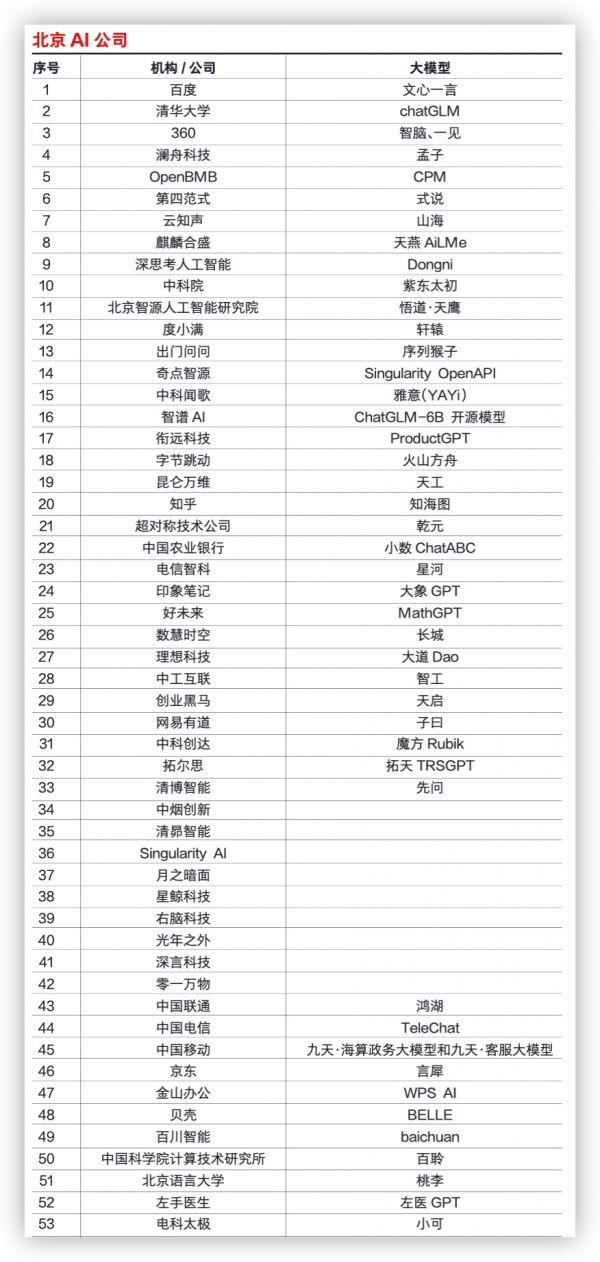 北京 AI 公司

| 序号 | 机构 / 公司 | 大模型 |
|---|---|---|
| 1 | 百度 | 文心一言 |
| 2 | 清华大学 | chatGLM |
| 3 | 360 | 智脑、一见 |
| 4 | 澜舟科技 | 孟子 |
| 5 | OpenBMB | CPM |
| 6 | 第四范式 | 式说 |
| 7 | 云知声 | 山海 |
| 8 | 麒麟合盛 | 天燕 AiLMe |
| 9 | 深思考人工智能 | Dongni |
| 10 | 中科院 | 紫东太初 |
| 11 | 北京智源人工智能研究院 | 悟道·天鹰 |
| 12 | 度小满 | 轩辕 |
| 13 | 出门问问 | 序列猴子 |
| 14 | 奇点智源 | Singularity OpenAPI |
| 15 | 中科闻歌 | 雅意(YAYi) |
| 16 | 智谱 AI | ChatGLM-6B 开源模型 |
| 17 | 衔远科技 | ProductGPT |
| 18 | 字节跳动 | 火山方舟 |
| 19 | 昆仑万维 | 天工 |
| 20 | 知乎 | 知海图 |
| 21 | 超对称技术公司 | 乾元 |
| 22 | 中国农业银行 | 小数 ChatABC |
| 23 | 电信智科 | 星河 |
| 24 | 印象笔记 | 大象 GPT |
| 25 | 好未来 | MathGPT |
| 26 | 数慧时空 | 长城 |
| 27 | 理想科技 | 大道 Dao |
| 28 | 中工互联 | 智工 |
| 29 | 创业黑马 | 天启 |
| 30 | 网易有道 | 子曰 |
| 31 | 中科创达 | 魔方 Rubik |
| 32 | 拓尔思 | 拓天 TRSGPT |
| 33 | 清博智能 | 先问 |
| 34 | 中烟创新 | |
| 35 | 清昴智能 | |
| 36 | Singularity AI | |
| 37 | 月之暗面 | |
| 38 | 星鲸科技 | |
| 39 | 右脑科技 | |
| 40 | 光年之外 | |
| 41 | 深言科技 | |
| 42 | 零一万物 | |
| 43 | 中国联通 | 鸿湖 |
| 44 | 中国电信 | TeleChat |
| 45 | 中国移动 | 九天·海算政务大模型和九天·客服大模型 |
| 46 | 京东 | 言犀 |
| 47 | 金山办公 | WPS AI |
| 48 | 贝壳 | BELLE |
| 49 | 百川智能 | baichuan |
| 50 | 中国科学院计算技术研究所 | 百聆 |
| 51 | 北京语言大学 | 桃李 |
| 52 | 左手医生 | 左医 GPT |
| 53 | 电科太极 | 小可 |